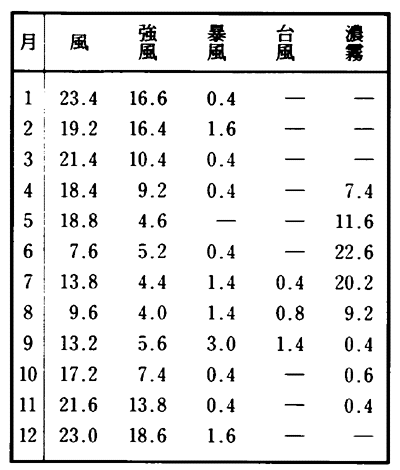 | 月 | 風 | 強風 | 暴風 | 台風 | 濃霧 |
|---|---|---|---|---|---|
| 1 | 23.4 | 16.6 | 0.4 | — | — |
| 2 | 19.2 | 16.4 | 1.6 | — | — |
| 3 | 21.4 | 10.4 | 0.4 | — | — |
| 4 | 18.4 | 9.2 | 0.4 | — | 7.4 |
| 5 | 18.8 | 4.6 | — | — | 11.6 |
| 6 | 7.6 | 5.2 | 0.4 | — | 22.6 |
| 7 | 13.8 | 4.4 | 1.4 | 0.4 | 20.2 |
| 8 | 9.6 | 4.0 | 1.4 | 0.8 | 9.2 |
| 9 | 13.2 | 5.6 | 3.0 | 1.4 | 0.4 |
| 10 | 17.2 | 7.4 | 0.4 | — | 0.6 |
| 11 | 21.6 | 13.8 | 0.4 | — | 0.4 |
| 12 | 23.0 | 18.6 | 1.6 | — | — |